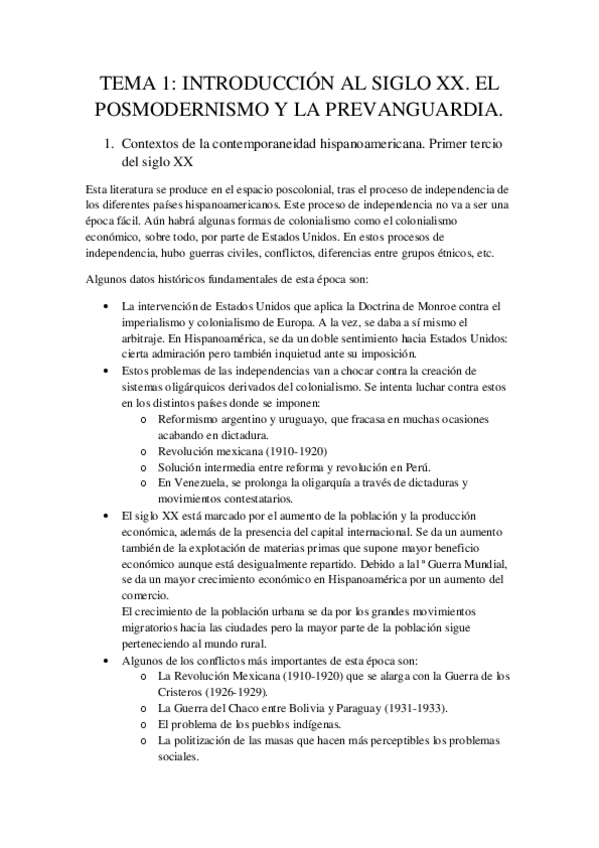 TEMA 1: INTRODUCCIÓN AL SIGLO XX. EL POSMODERNISMO Y LA PREVANGUARDIA.

1. Contextos de la contemporaneidad hispanoamericana. Primer tercio del siglo XX

Esta literatura se produce en el espacio poscolonial, tras el proceso de independencia de los diferentes países hispanoamericanos. Este proceso de independencia no va a ser una época fácil. Aún habrá algunas formas de colonialismo como el colonialismo económico, sobre todo, por parte de Estados Unidos. En estos procesos de independencia, hubo guerras civiles, conflictos, diferencias entre grupos étnicos, etc.

Algunos datos históricos fundamentales de esta época son:

• La intervención de Estados Unidos que aplica la Doctrina de Monroe contra el imperialismo y colonialismo de Europa. A la vez, se daba a sí mismo el arbitraje. En Hispanoamérica, se da un doble sentimiento hacia Estados Unidos: cierta admiración pero también inquietud ante su imposición.
• Estos problemas de las independencias van a chocar contra la creación de sistemas oligárquicos derivados del colonialismo. Se intenta luchar contra estos en los distintos países donde se imponen:
 o Reformismo argentino y uruguayo, que fracasa en muchas ocasiones acabando en dictadura.
 o Revolución mexicana (1910-1920)
 o Solución intermedia entre reforma y revolución en Perú.
 o En Venezuela, se prolonga la oligarquía a través de dictaduras y movimientos contestatarios.
• El siglo XX está marcado por el aumento de la población y la producción económica, además de la presencia del capital internacional. Se da un aumento también de la explotación de materias primas que supone mayor beneficio económico aunque está desigualmente repartido. Debido a la1ª Guerra Mundial, se da un mayor crecimiento económico en Hispanoamérica por un aumento del comercio.
El crecimiento de la población urbana se da por los grandes movimientos migratorios hacia las ciudades pero la mayor parte de la población sigue perteneciendo al mundo rural.
• Algunos de los conflictos más importantes de esta época son:
 o La Revolución Mexicana (1910-1920) que se alarga con la Guerra de los Cristeros (1926-1929).
 o La Guerra del Chaco entre Bolivia y Paraguay (1931-1933).
 o El problema de los pueblos indígenas.
 o La politización de las masas que hacen más perceptibles los problemas sociales.